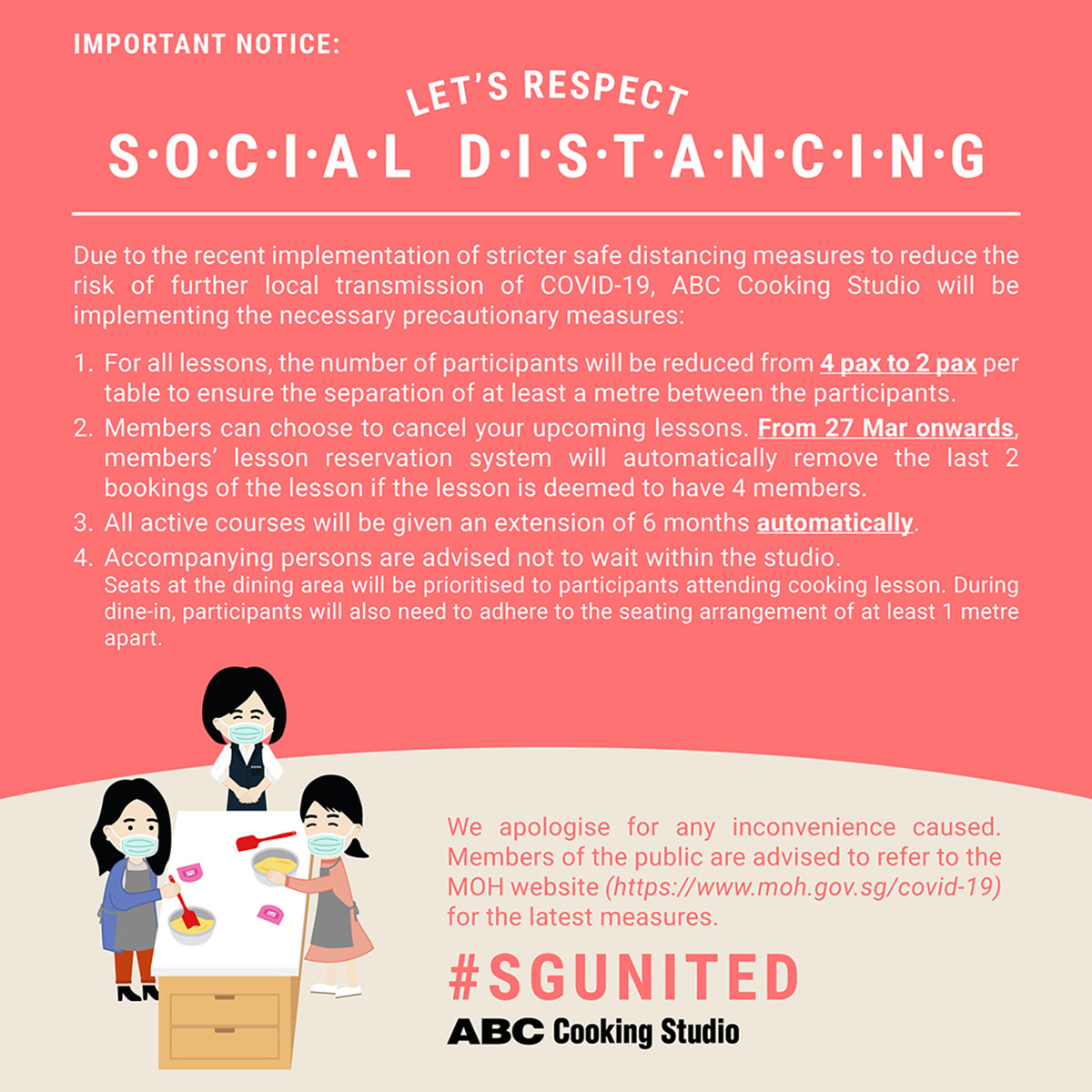 IMPORTANT NOTICE:

LET'S RESPECT

S·O·C·I·A·L D·I·S·T·A·N·C·I·N·G

Due to the recent implementation of stricter safe distancing measures to reduce the risk of further local transmission of COVID-19, ABC Cooking Studio will be implementing the necessary precautionary measures:

1. For all lessons, the number of participants will be reduced from 4 pax to 2 pax per table to ensure the separation of at least a metre between the participants.
2. Members can choose to cancel your upcoming lessons. From 27 Mar onwards, members' lesson reservation system will automatically remove the last 2 bookings of the lesson if the lesson is deemed to have 4 members.
3. All active courses will be given an extension of 6 months automatically.
4. Accompanying persons are advised not to wait within the studio.
Seats at the dining area will be prioritised to participants attending cooking lesson. During dine-in, participants will also need to adhere to the seating arrangement of at least 1 metre apart.

We apologise for any inconvenience caused. Members of the public are advised to refer to the MOH website (https://www.moh.gov.sg/covid-19) for the latest measures.

#SGUNITED

ABC Cooking Studio